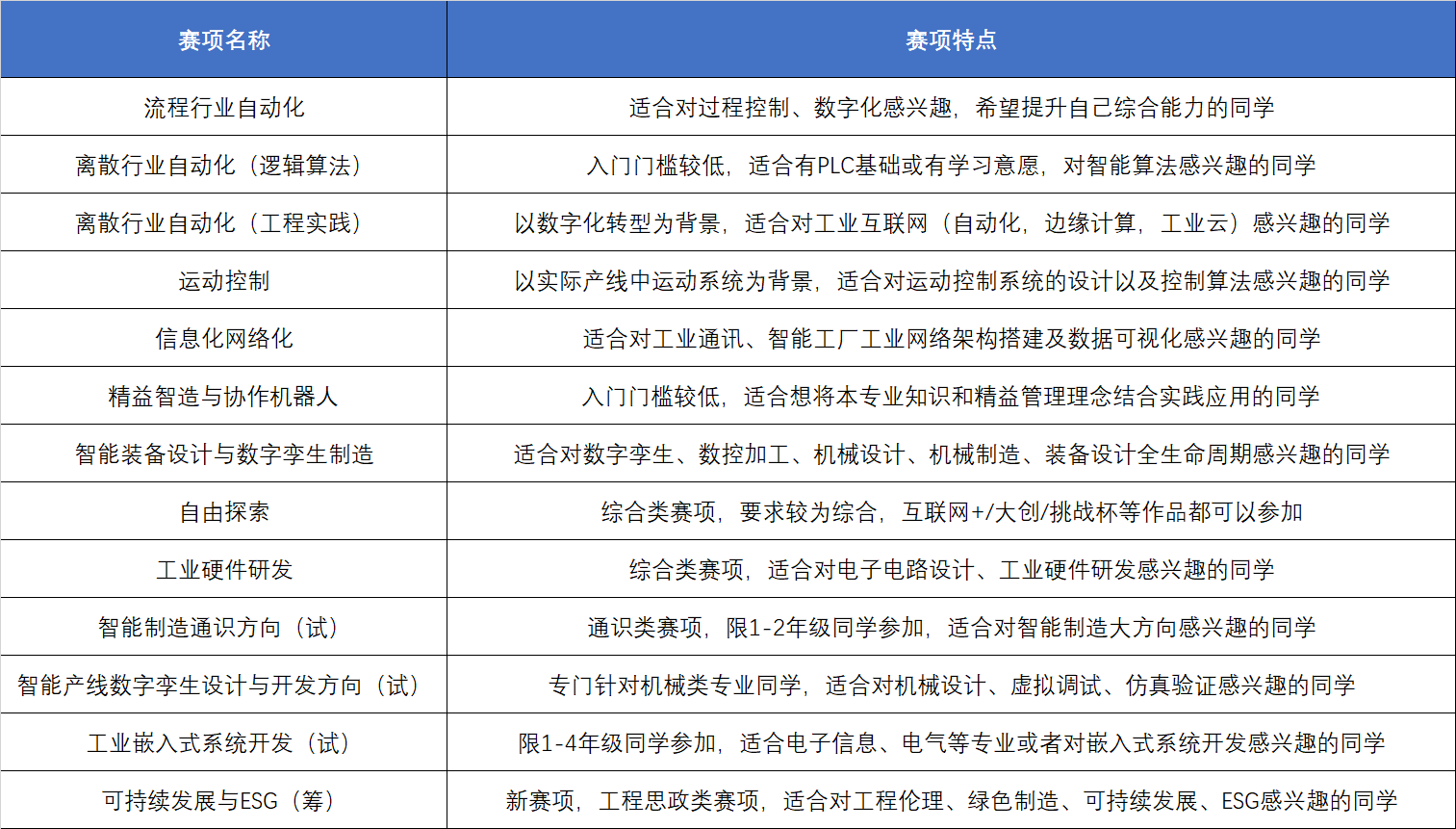 | 赛项名称 | 赛项特点 |
|---|---|
| 流程行业自动化 | 适合对过程控制、数字化感兴趣，希望提升自己综合能力的同学 |
| 离散行业自动化（逻辑算法） | 入门门槛较低，适合有PLC基础或有学习意愿，对智能算法感兴趣的同学 |
| 离散行业自动化（工程实践） | 以数字化转型为背景，适合对工业互联网（自动化，边缘计算，工业云）感兴趣的同学 |
| 运动控制 | 以实际产线中运动系统为背景，适合对运动控制系统的设计以及控制算法感兴趣的同学 |
| 信息化网络化 | 适合对工业通讯、智能工厂工业网络架构搭建及数据可视化感兴趣的同学 |
| 精益智造与协作机器人 | 入门门槛较低，适合想将本专业知识和精益管理理念结合实践应用的同学 |
| 智能装备设计与数字孪生制造 | 适合对数字孪生、数控加工、机械设计、机械制造、装备设计全生命周期感兴趣的同学 |
| 自由探索 | 综合类赛项，要求较为综合，互联网+/大创/挑战杯等作品都可以参加 |
| 工业硬件研发 | 综合类赛项，适合对电子电路设计、工业硬件研发感兴趣的同学 |
| 智能制造通识方向（试） | 通识类赛项，限1-2年级同学参加，适合对智能制造大方向感兴趣的同学 |
| 智能产线数字孪生设计与开发方向（试） | 专门针对机械类专业同学，适合对机械设计、虚拟调试、仿真验证感兴趣的同学 |
| 工业嵌入式系统开发（试） | 限1-4年级同学参加，适合电子信息、电气等专业或者对嵌入式系统开发感兴趣的同学 |
| 可持续发展与ESG（筹） | 新赛项，工程思政类赛项，适合对工程伦理、绿色制造、可持续发展、ESG感兴趣的同学 |